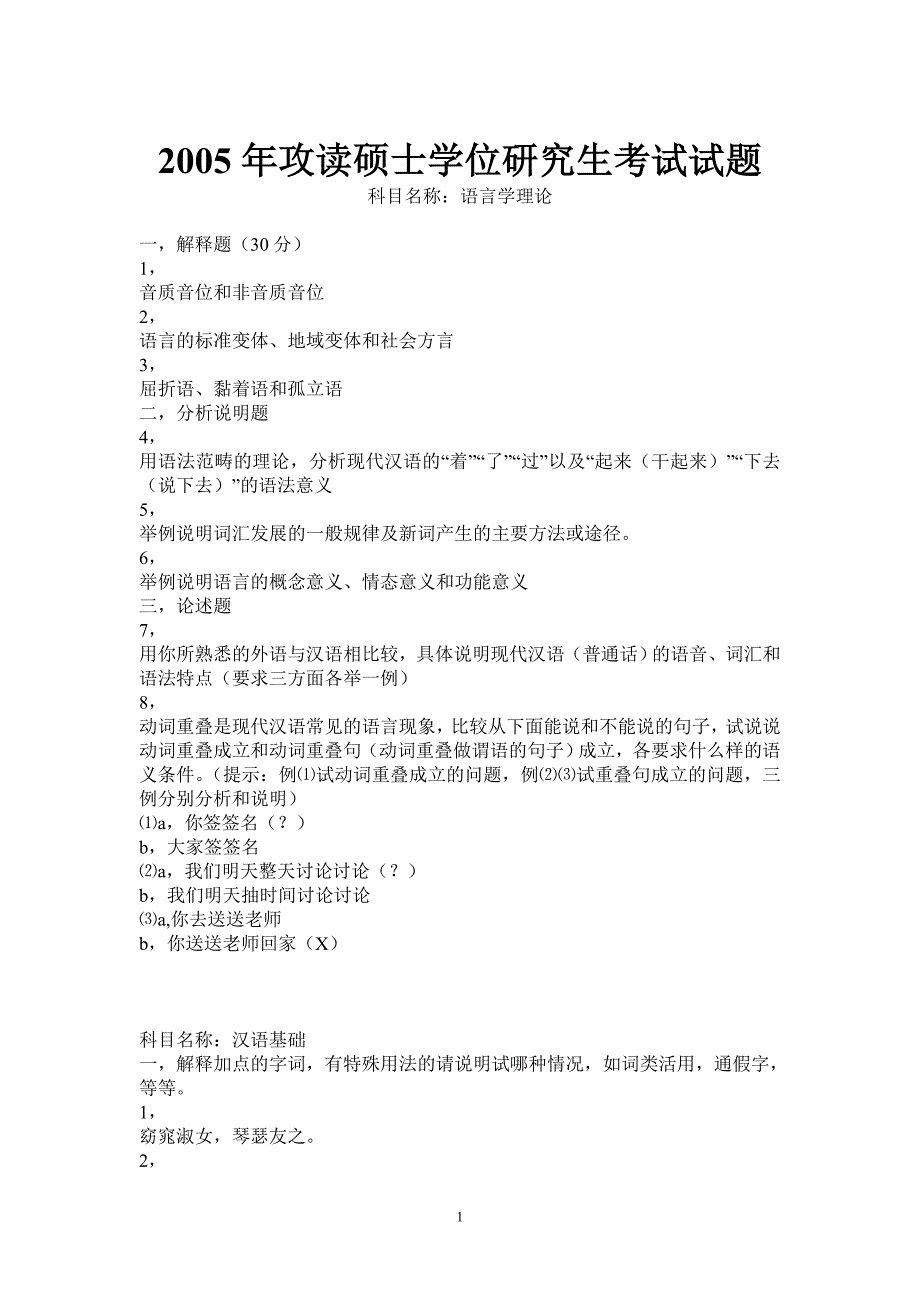 2005 年攻读硕士学位研究生考试试题
科目名称：语言学理论

一，解释题（30 分）
1，
音质音位和非音质音位
2，
语言的标准变体、地域变体和社会方言
3，
屈折语、黏着语和孤立语
二，分析说明题
4，
用语法范畴的理论，分析现代汉语的“着”“了”“过”以及“起来（干起来）”“下去（说下去）”的语法意义
5，
举例说明词汇发展的一般规律及新词产生的主要方法或途径。
6，
举例说明语言的概念意义、情态意义和功能意义
三，论述题
7，
用你所熟悉的外语与汉语相比较，具体说明现代汉语（普通话）的语音、词汇和语法特点（要求三方面各举一例）
8，
动词重叠是现代汉语常见的语言现象，比较从下面能说和不能说的句子，试说说动词重叠成立和动词重叠句（动词重叠做谓语的句子）成立，各要求什么样的语义条件。（提示：例⑴试动词重叠成立的问题，例⑵⑶试重叠句成立的问题，三例分别分析和说明）
⑴a，你签签名（？）
b，大家签签名
⑵a，我们明天整天讨论讨论（？）
b，我们明天抽时间讨论讨论
⑶a,你去送送老师
b，你送送老师回家（X）

科目名称：汉语基础
一，解释加点的字词，有特殊用法的请说明试哪种情况，如词类活用，通假字，等等。
1，
窈窕淑女，琴瑟友之。
2，

1